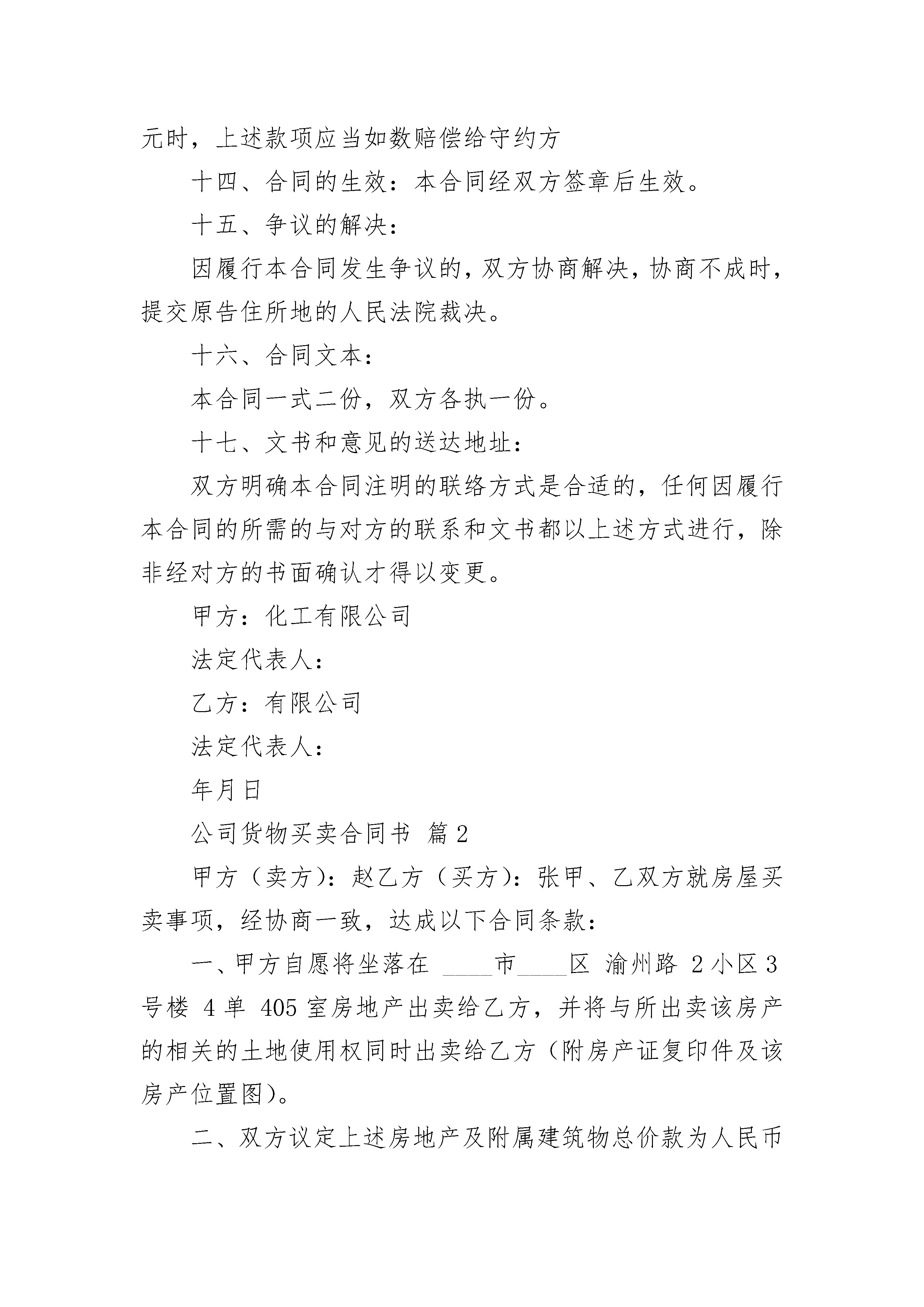 元时，上述款项应当如数赔偿给守约方

十四、合同的生效：本合同经双方签章后生效。

十五、争议的解决：

因履行本合同发生争议的，双方协商解决，协商不成时，提交原告住所地的人民法院裁决。

十六、合同文本：

本合同一式二份，双方各执一份。

十七、文书和意见的送达地址：

双方明确本合同注明的联络方式是合适的，任何因履行本合同的所需的与对方的联系和文书都以上述方式进行，除非经对方的书面确认才得以变更。

甲方：化工有限公司

法定代表人：

乙方：有限公司

法定代表人：

年月日

公司货物买卖合同书 篇2

甲方（卖方）：赵乙方（买方）：张甲、乙双方就房屋买卖事项，经协商一致，达成以下合同条款：

一、甲方自愿将坐落在 ____市____区 渝州路 2小区3号楼 4单 405室房地产出卖给乙方，并将与所出卖该房产的相关的土地使用权同时出卖给乙方（附房产证复印件及该房产位置图）。

二、双方议定上述房地产及附属建筑物总价款为人民币